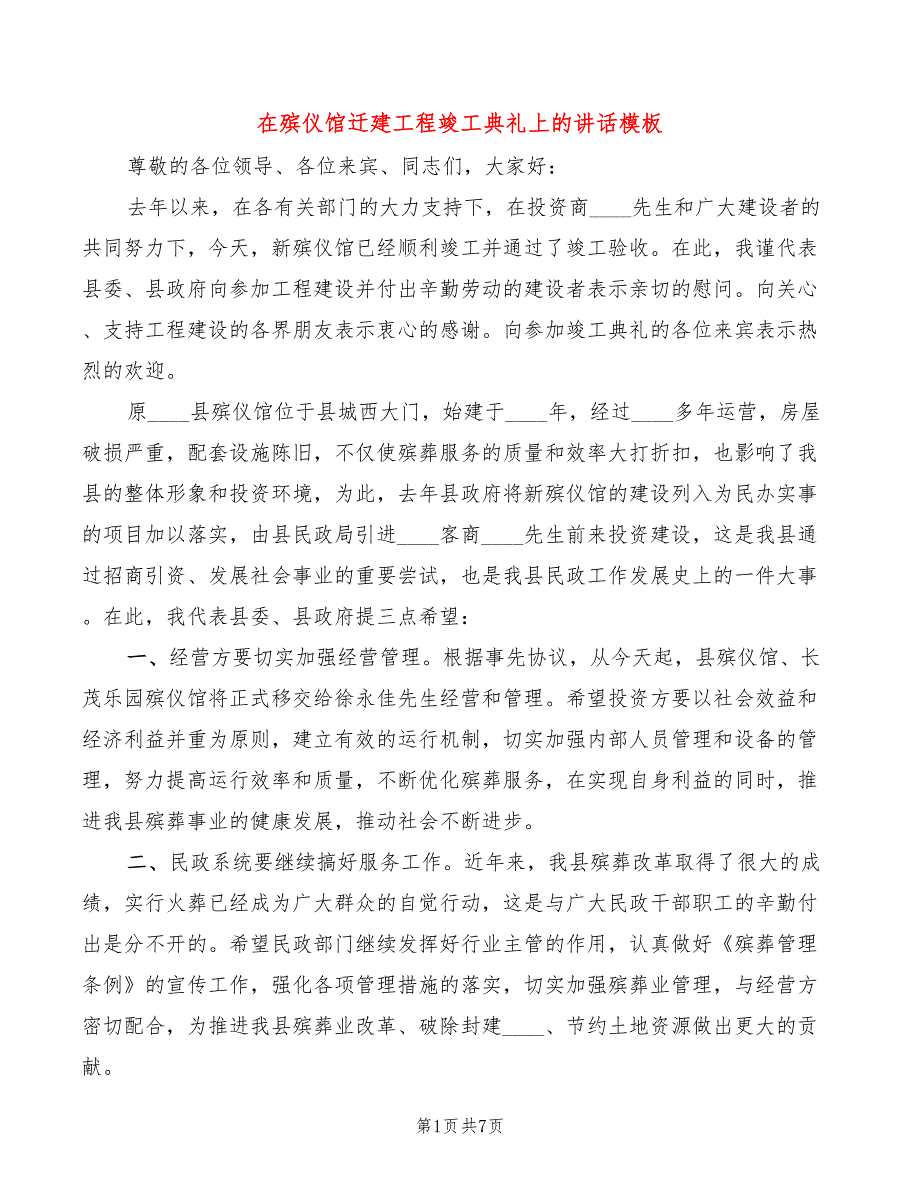 在殡仪馆迁建工程竣工典礼上的讲话模板

尊敬的各位领导、各位来宾、同志们，大家好：

去年以来，在各有关部门的大力支持下，在投资商____先生和广大建设者的共同努力下，今天，新殡仪馆已经顺利竣工并通过了竣工验收。在此，我谨代表县委、县政府向参加工程建设并付出辛勤劳动的建设者表示亲切的慰问。向关心、支持工程建设的各界朋友表示衷心的感谢。向参加竣工典礼的各位来宾表示热烈的欢迎。

原____县殡仪馆位于县城西大门，始建于____年，经过____多年运营，房屋破损严重，配套设施陈旧，不仅使殡葬服务的质量和效率大打折扣，也影响了我县的整体形象和投资环境，为此，去年县政府将新殡仪馆的建设列入为民办实事的项目加以落实，由县民政局引进____客商____先生前来投资建设，这是我县通过招商引资、发展社会事业的重要尝试，也是我县民政工作发展史上的一件大事。在此，我代表县委、县政府提三点希望：

一、经营方要切实加强经营管理。根据事先协议，从今天起，县殡仪馆、长茂乐园殡仪馆将正式移交给徐永佳先生经营和管理。希望投资方要以社会效益和经济利益并重为原则，建立有效的运行机制，切实加强内部人员管理和设备的管理，努力提高运行效率和质量，不断优化殡葬服务，在实现自身利益的同时，推进我县殡葬事业的健康发展，推动社会不断进步。

二、民政系统要继续搞好服务工作。近年来，我县殡葬改革取得了很大的成绩，实行火葬已经成为广大群众的自觉行动，这是与广大民政干部职工的辛勤付出是分不开的。希望民政部门继续发挥好行业主管的作用，认真做好《殡葬管理条例》的宣传工作，强化各项管理措施的落实，切实加强殡葬业管理，与经营方密切配合，为推进我县殡葬业改革、破除封建____、节约土地资源做出更大的贡献。

第1页 共7页